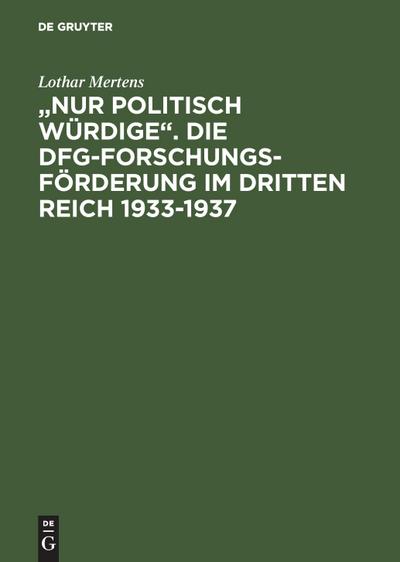 DE GRUYTER

Lothar Mertens

„NUR POLITISCH WÜRDIGE“. DIE DFG-FORSCHUNGSFÖRDERUNG IM DRITTEN REICH 1933-1937

DE
G